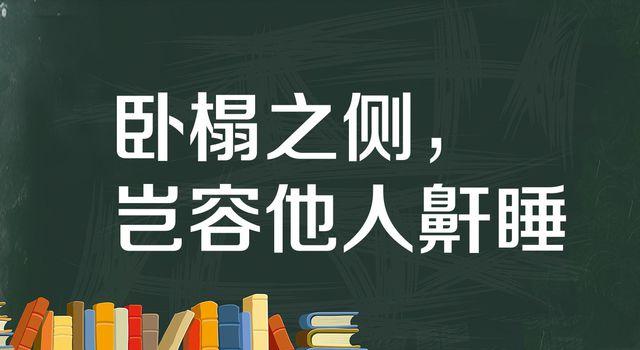 卧榻之侧，
岂容他人鼾睡